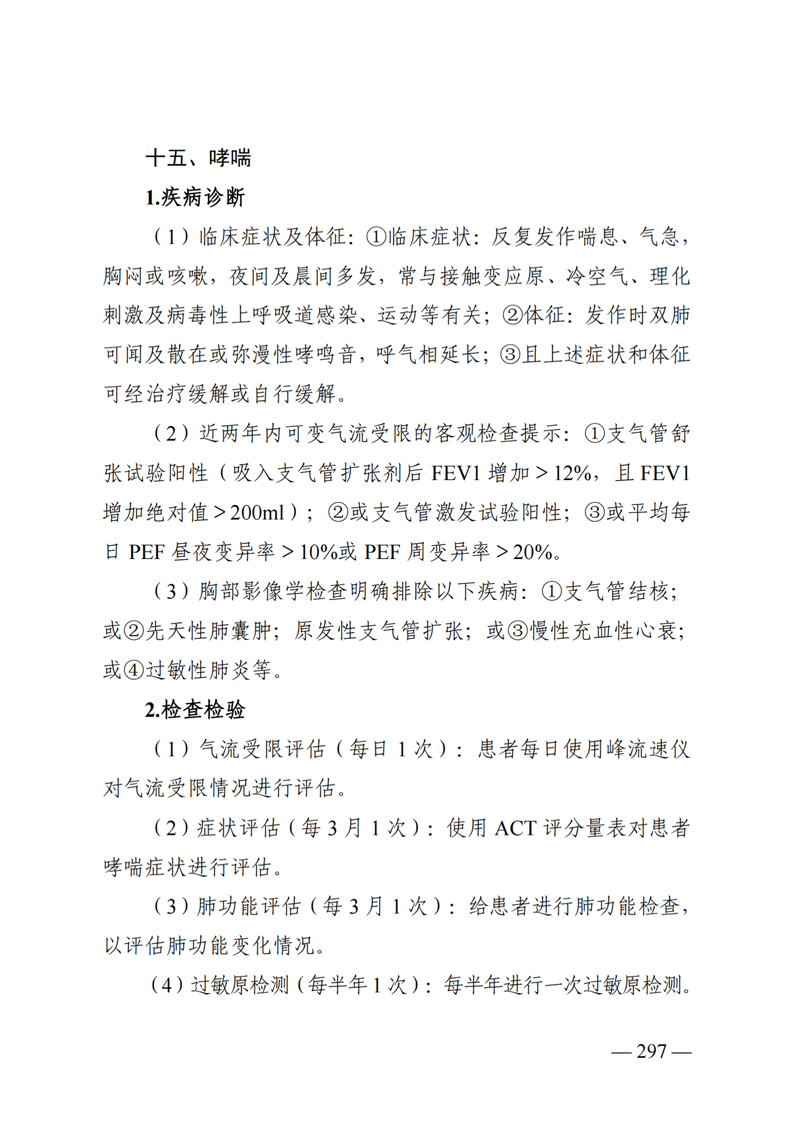 十五、哮喘

1.疾病诊断

（1）临床症状及体征：①临床症状：反复发作喘息、气急，胸闷或咳嗽，夜间及晨间多发，常与接触变应原、冷空气、理化刺激及病毒性上呼吸道感染、运动等有关；②体征：发作时双肺可闻及散在或弥漫性哮鸣音，呼气相延长；③且上述症状和体征可经治疗缓解或自行缓解。

（2）近两年内可变气流受限的客观检查提示：①支气管舒张试验阳性（吸入支气管扩张剂后 FEV1 增加＞12%，且 FEV1 增加绝对值＞200ml）；②或支气管激发试验阳性；③或平均每日 PEF 昼夜变异率＞10%或 PEF 周变异率＞20%。

（3）胸部影像学检查明确排除以下疾病：①支气管结核；或②先天性肺囊肿；原发性支气管扩张；或③慢性充血性心衰；或④过敏性肺炎等。

2.检查检验

（1）气流受限评估（每日 1 次）：患者每日使用峰流速仪对气流受限情况进行评估。

（2）症状评估（每 3 月 1 次）：使用 ACT 评分量表对患者哮喘症状进行评估。

（3）肺功能评估（每 3 月 1 次）：给患者进行肺功能检查，以评估肺功能变化情况。

（4）过敏原检测（每半年 1 次）：每半年进行一次过敏原检测。

— 297 —